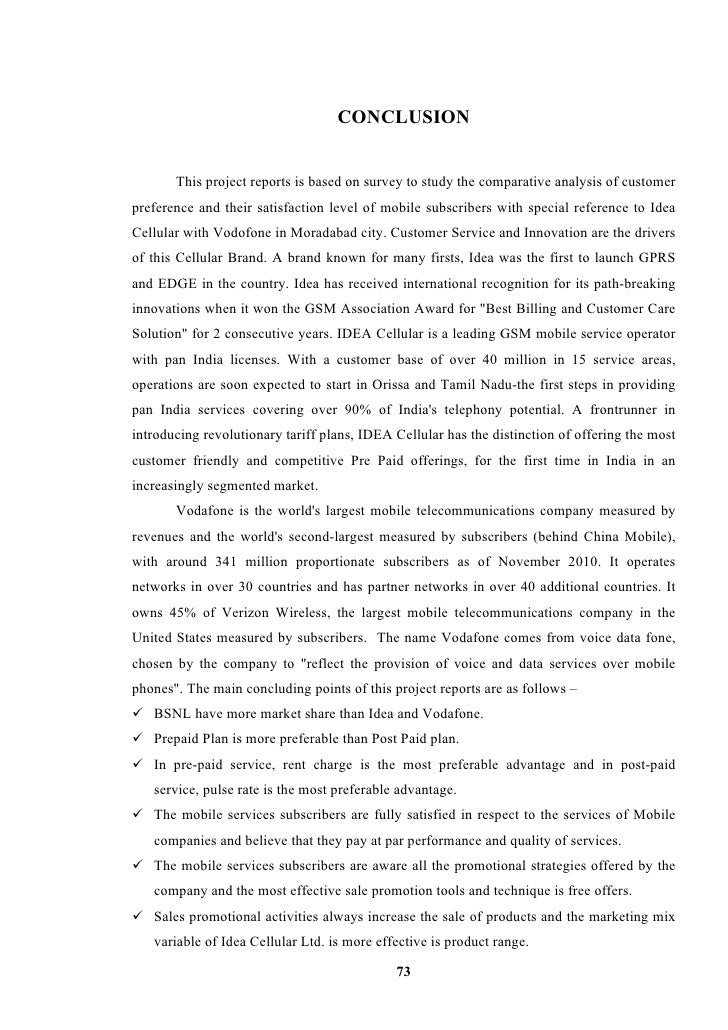 CONCLUSION

This project reports is based on survey to study the comparative analysis of customer preference and their satisfaction level of mobile subscribers with special reference to Idea Cellular with Vodofone in Moradabad city. Customer Service and Innovation are the drivers of this Cellular Brand. A brand known for many firsts, Idea was the first to launch GPRS and EDGE in the country. Idea has received international recognition for its path-breaking innovations when it won the GSM Association Award for "Best Billing and Customer Care Solution" for 2 consecutive years. IDEA Cellular is a leading GSM mobile service operator with pan India licenses. With a customer base of over 40 million in 15 service areas, operations are soon expected to start in Orissa and Tamil Nadu-the first steps in providing pan India services covering over 90% of India's telephony potential. A frontrunner in introducing revolutionary tariff plans, IDEA Cellular has the distinction of offering the most customer friendly and competitive Pre Paid offerings, for the first time in India in an increasingly segmented market.

Vodafone is the world's largest mobile telecommunications company measured by revenues and the world's second-largest measured by subscribers (behind China Mobile), with around 341 million proportionate subscribers as of November 2010. It operates networks in over 30 countries and has partner networks in over 40 additional countries. It owns 45% of Verizon Wireless, the largest mobile telecommunications company in the United States measured by subscribers. The name Vodafone comes from voice data fone, chosen by the company to "reflect the provision of voice and data services over mobile phones". The main concluding points of this project reports are as follows –

✓ BSNL have more market share than Idea and Vodafone.
✓ Prepaid Plan is more preferable than Post Paid plan.
✓ In pre-paid service, rent charge is the most preferable advantage and in post-paid service, pulse rate is the most preferable advantage.
✓ The mobile services subscribers are fully satisfied in respect to the services of Mobile companies and believe that they pay at par performance and quality of services.
✓ The mobile services subscribers are aware all the promotional strategies offered by the company and the most effective sale promotion tools and technique is free offers.
✓ Sales promotional activities always increase the sale of products and the marketing mix variable of Idea Cellular Ltd. is more effective is product range.

73